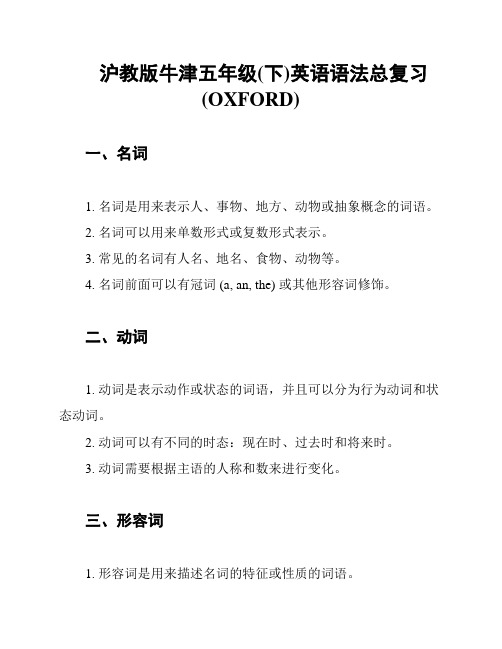 沪教版牛津五年级(下)英语语法总复习(OXFORD)

一、名词

1. 名词是用来表示人、事物、地方、动物或抽象概念的词语。
2. 名词可以用来单数形式或复数形式表示。
3. 常见的名词有人名、地名、食物、动物等。
4. 名词前面可以有冠词 (a, an, the) 或其他形容词修饰。

二、动词

1. 动词是表示动作或状态的词语，并且可以分为行为动词和状态动词。
2. 动词可以有不同的时态：现在时、过去时和将来时。
3. 动词需要根据主语的人称和数来进行变化。

三、形容词

1. 形容词是用来描述名词的特征或性质的词语。